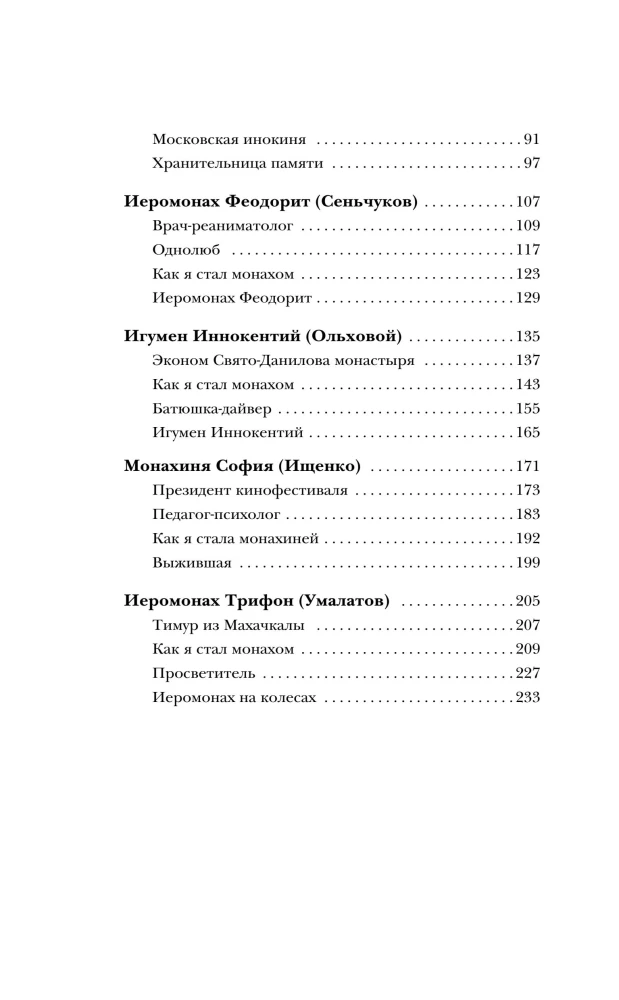 Московская инокиня 91
Хранительница памяти 97

Иеромонах Феодорит (Сеньчуков) 107
Врач-реаниматолог 109
Однолюб 117
Как я стал монахом 123
Иеромонах Феодорит 129

Игумен Иннокентий (Ольховой) 135
Эконом Свято-Данилова монастыря 137
Как я стал монахом 143
Батюшка-дайвер 155
Игумен Иннокентий 165

Монахиня София (Ищенко) 171
Президент кинофестиваля 173
Педагог-психолог 183
Как я стала монахиней 192
Выжившая 199

Иеромонах Трифон (Умалатов) 205
Тимур из Махачкалы 207
Как я стал монахом 209
Просветитель 227
Иеромонах на колесах 233